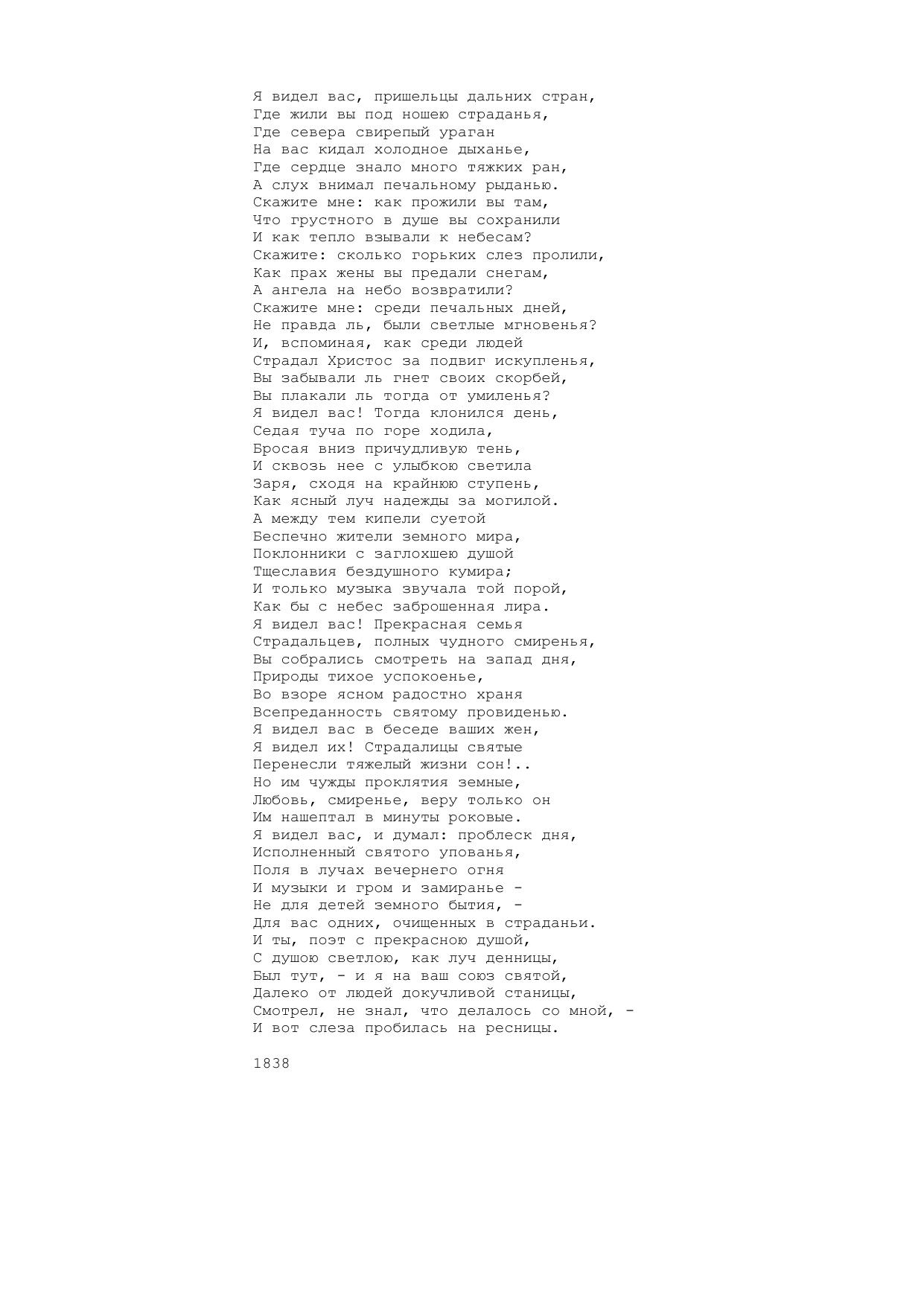 Я видел вас, пришельцы дальних стран,
Где жили вы под ношею страданья,
Где севера свирепый ураган
На вас кидал холодное дыханье,
Где сердце знало много тяжких ран,
А слух внимал печальному рыданью.
Скажите мне: как прожили вы там,
Что грустного в душе вы сохранили
И как тепло взывали к небесам?
Скажите: сколько горьких слез пролили,
Как прах жены вы предали снегам,
А ангела на небо возвратили?
Скажите мне: среди печальных дней,
Не правда ль, были светлые мгновенья?
И, вспоминая, как среди людей
Страдал Христос за подвиг искупленья,
Вы забывали ль гнет своих скорбей,
Вы плакали ль тогда от умиленья?
Я видел вас! Тогда клонился день,
Седая туча по горе ходила,
Бросая вниз причудливую тень,
И сквозь нее с улыбкою светила
Заря, сходя на крайнюю ступень,
Как ясный луч надежды за могилой.
А между тем кипели суетой
Беспечно жители земного мира,
Поклонники с заглохшею душой
Тщеславия бездушного кумира;
И только музыка звучала той порой,
Как бы с небес заброшенная лира.
Я видел вас! Прекрасная семья
Страдальцев, полных чудного смиренья,
Вы собрались смотреть на запад дня,
Природы тихое успокоенье,
Во взоре ясном радостно храня
Всепреданность святому провиденью.
Я видел вас в беседе ваших жен,
Я видел их! Страдалицы святые
Перенесли тяжелый жизни сон!..
Но им чужды проклятия земные,
Любовь, смиренье, веру только он
Им нашептал в минуты роковые.
Я видел вас, и думал: проблеск дня,
Исполненный святого упованья,
Поля в лучах вечернего огня
И музыки и гром и замиранье -
Не для детей земного бытия, -
Для вас одних, очищенных в страданьи.
И ты, поэт с прекрасною душой,
С душою светлою, как луч денницы,
Был тут, - и я на ваш союз святой,
Далеко от людей докучливой станицы,
Смотрел, не знал, что делалось со мной, -
И вот слеза пробилась на ресницы.

1838